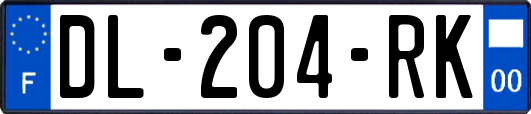 F

DL-204-RK

00